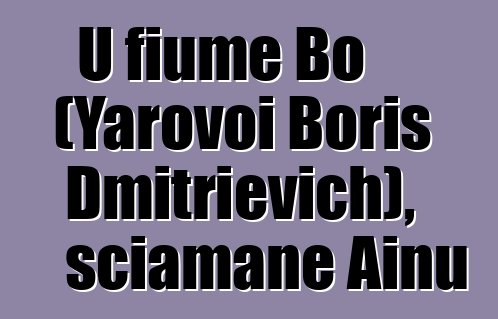 U fiume Bo (Yarovoi Boris Dmitrievich), sciamane Ainu